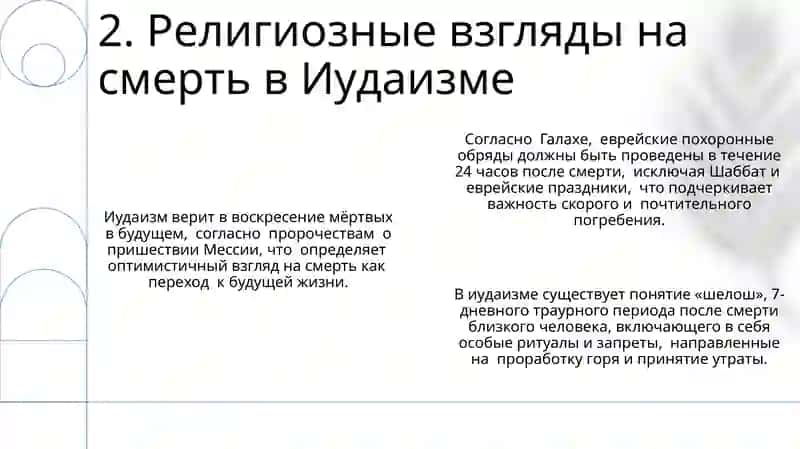 2. Религиозные взгляды на смерть в Иудаизме

Иудаизм верит в воскресение мёртвых в будущем, согласно пророчествам о пришествии Мессии, что определяет оптимистичный взгляд на смерть как переход к будущей жизни.

Согласно Галахе, еврейские похоронные обряды должны быть проведены в течение 24 часов после смерти, исключая Шаббат и еврейские праздники, что подчеркивает важность скорого и почтительного погребения.

В иудаизме существует понятие «шелош», 7-дневного траурного периода после смерти близкого человека, включающего в себя особые ритуалы и запреты, направленные на проработку горя и принятие утраты.